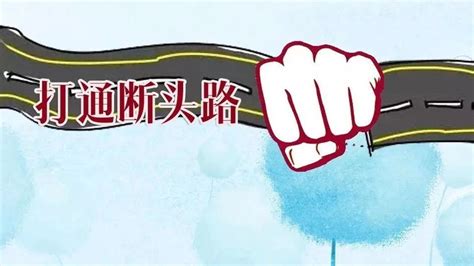 打通断头路